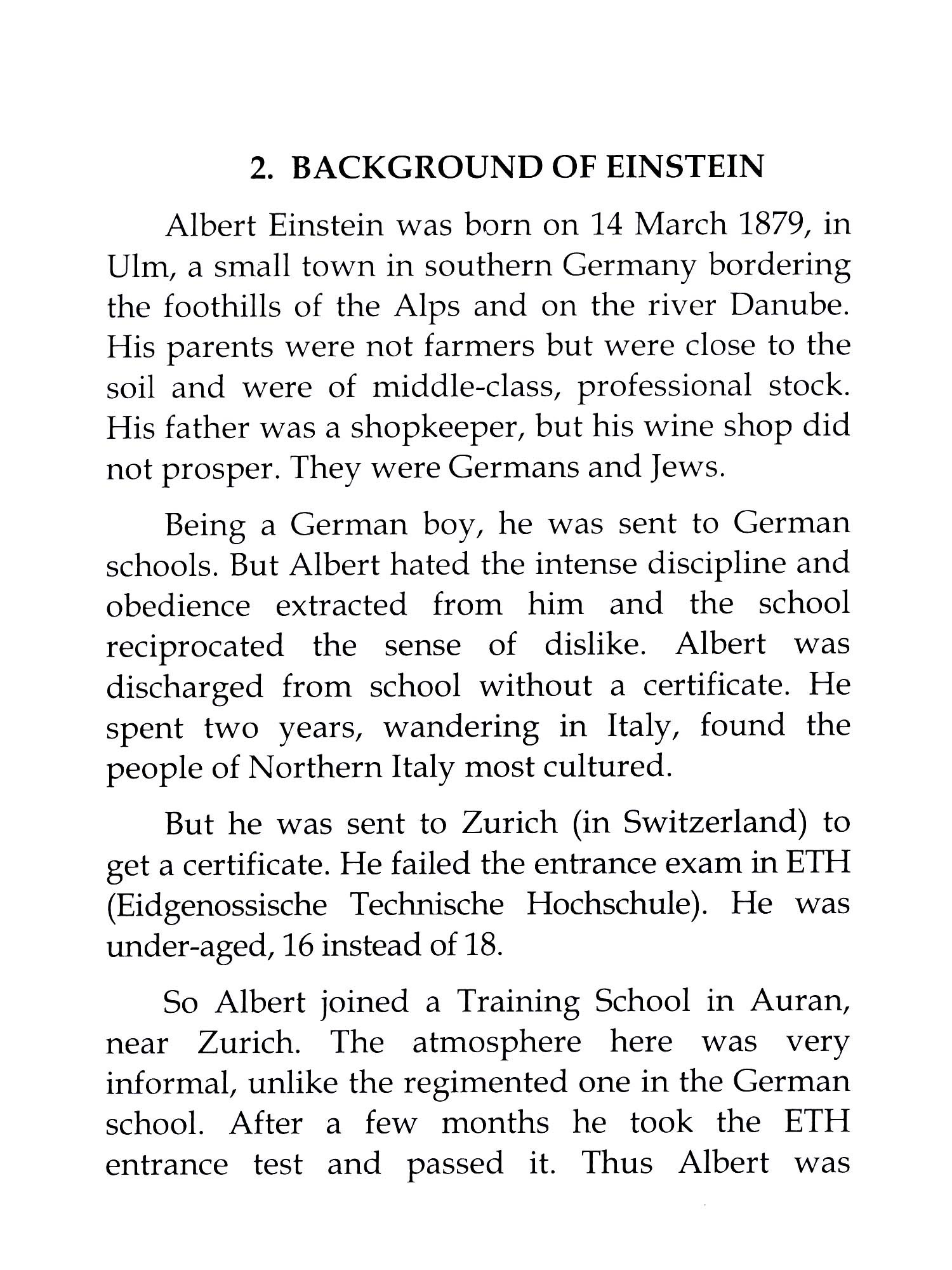 2. BACKGROUND OF EINSTEIN

Albert Einstein was born on 14 March 1879, in Ulm, a small town in southern Germany bordering the foothills of the Alps and on the river Danube. His parents were not farmers but were close to the soil and were of middle-class, professional stock. His father was a shopkeeper, but his wine shop did not prosper. They were Germans and Jews.

Being a German boy, he was sent to German schools. But Albert hated the intense discipline and obedience extracted from him and the school reciprocated the sense of dislike. Albert was discharged from school without a certificate. He spent two years, wandering in Italy, found the people of Northern Italy most cultured.

But he was sent to Zurich (in Switzerland) to get a certificate. He failed the entrance exam in ETH (Eidgenossische Technische Hochschule). He was under-aged, 16 instead of 18.

So Albert joined a Training School in Auran, near Zurich. The atmosphere here was very informal, unlike the regimented one in the German school. After a few months he took the ETH entrance test and passed it. Thus Albert was